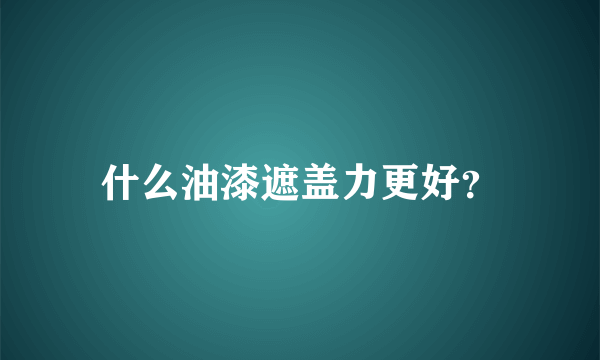 什么油漆遮盖力更好?